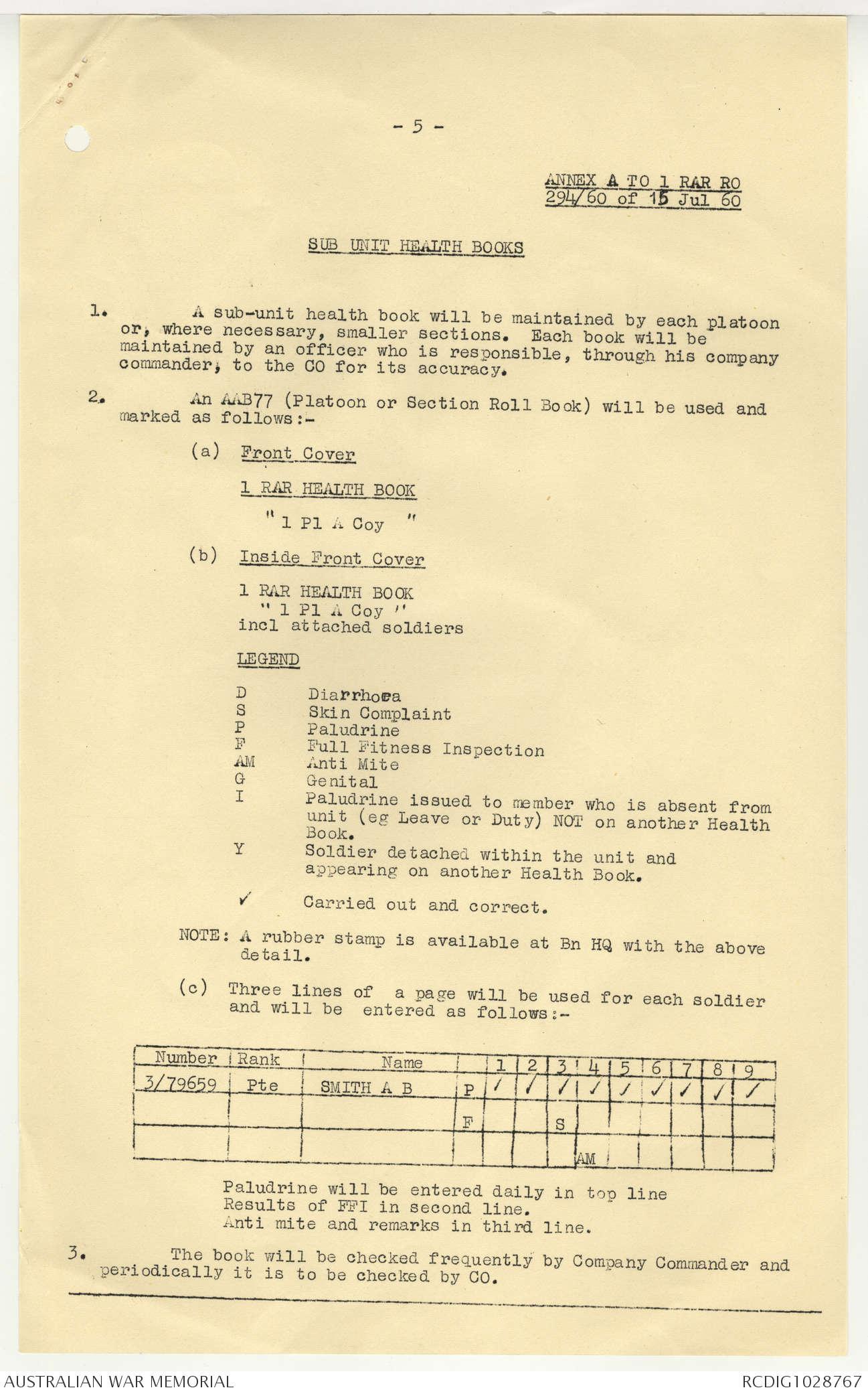 - 5 -

ANNEX A TO 1 RAR RO
294/60 of 15 Jul 60

SUB UNIT HEALTH BOOKS

1. A sub-unit health book will be maintained by each platoon or, where necessary, smaller sections. Each book will be maintained by an officer who is responsible, through his company commander, to the CO for its accuracy.

2. An AAB77 (Platoon or Section Roll Book) will be used and marked as follows:-

(a) Front Cover

1 RAR HEALTH BOOK

" 1 Pl A Coy "

(b) Inside Front Cover

1 RAR HEALTH BOOK
" 1 Pl A Coy "
incl attached soldiers

LEGEND

D Diarrhoea
S Skin Complaint
P Paludrine
F Full Fitness Inspection
AM Anti Mite
G Genital
I Paludrine issued to member who is absent from unit (eg Leave or Duty) NOT on another Health Book.
Y Soldier detached within the unit and appearing on another Health Book.
✓ Carried out and correct.

NOTE: A rubber stamp is available at Bn HQ with the above detail.

(c) Three lines of a page will be used for each soldier and will be entered as follows:-

| Number | Rank | Name | | 1 | 2 | 3 | 4 | 5 | 6 | 7 | 8 | 9 |
|---|---|---|---|---|---|---|---|---|---|---|---|---|
| 3/79659 | Pte | SMITH A B | P | ✓ | ✓ | ✓ | ✓ | ✓ | ✓ | ✓ | ✓ | ✓ |
| | | | F | | | S | | | | | | |
| | | | | | | | AM | | | | | |

Paludrine will be entered daily in top line
Results of FFI in second line.
Anti mite and remarks in third line.

3. The book will be checked frequently by Company Commander and periodically it is to be checked by CO.

AUSTRALIAN WAR MEMORIAL
RCDIG1028767